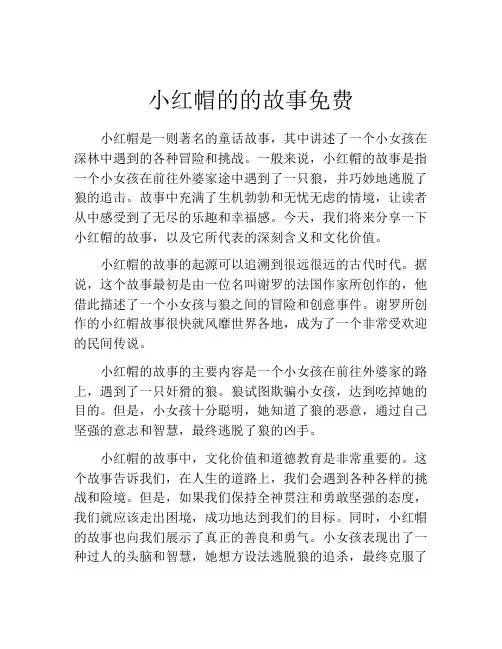 小红帽的的故事免费

小红帽是一则著名的童话故事，其中讲述了一个小女孩在深林中遇到的各种冒险和挑战。一般来说，小红帽的故事是指一个小女孩在前往外婆家途中遇到了一只狼，并巧妙地逃脱了狼的追击。故事中充满了生机勃勃和无忧无虑的情境，让读者从中感受到了无尽的乐趣和幸福感。今天，我们将来分享一下小红帽的故事，以及它所代表的深刻含义和文化价值。

小红帽的故事的起源可以追溯到很远很远的古代时代。据说，这个故事最初是由一位名叫谢罗的法国作家所创作的，他借此描述了一个小女孩与狼之间的冒险和创意事件。谢罗所创作的小红帽故事很快就风靡世界各地，成为了一个非常受欢迎的民间传说。

小红帽的故事的主要内容是一个小女孩在前往外婆家的路上，遇到了一只奸猾的狼。狼试图欺骗小女孩，达到吃掉她的目的。但是，小女孩十分聪明，她知道了狼的恶意，通过自己坚强的意志和智慧，最终逃脱了狼的凶手。

小红帽的故事中，文化价值和道德教育是非常重要的。这个故事告诉我们，在人生的道路上，我们会遇到各种各样的挑战和险境。但是，如果我们保持全神贯注和勇敢坚强的态度，我们就应该走出困境，成功地达到我们的目标。同时，小红帽的故事也向我们展示了真正的善良和勇气。小女孩表现出了一种过人的头脑和智慧，她想方设法逃脱狼的追杀，最终克服了